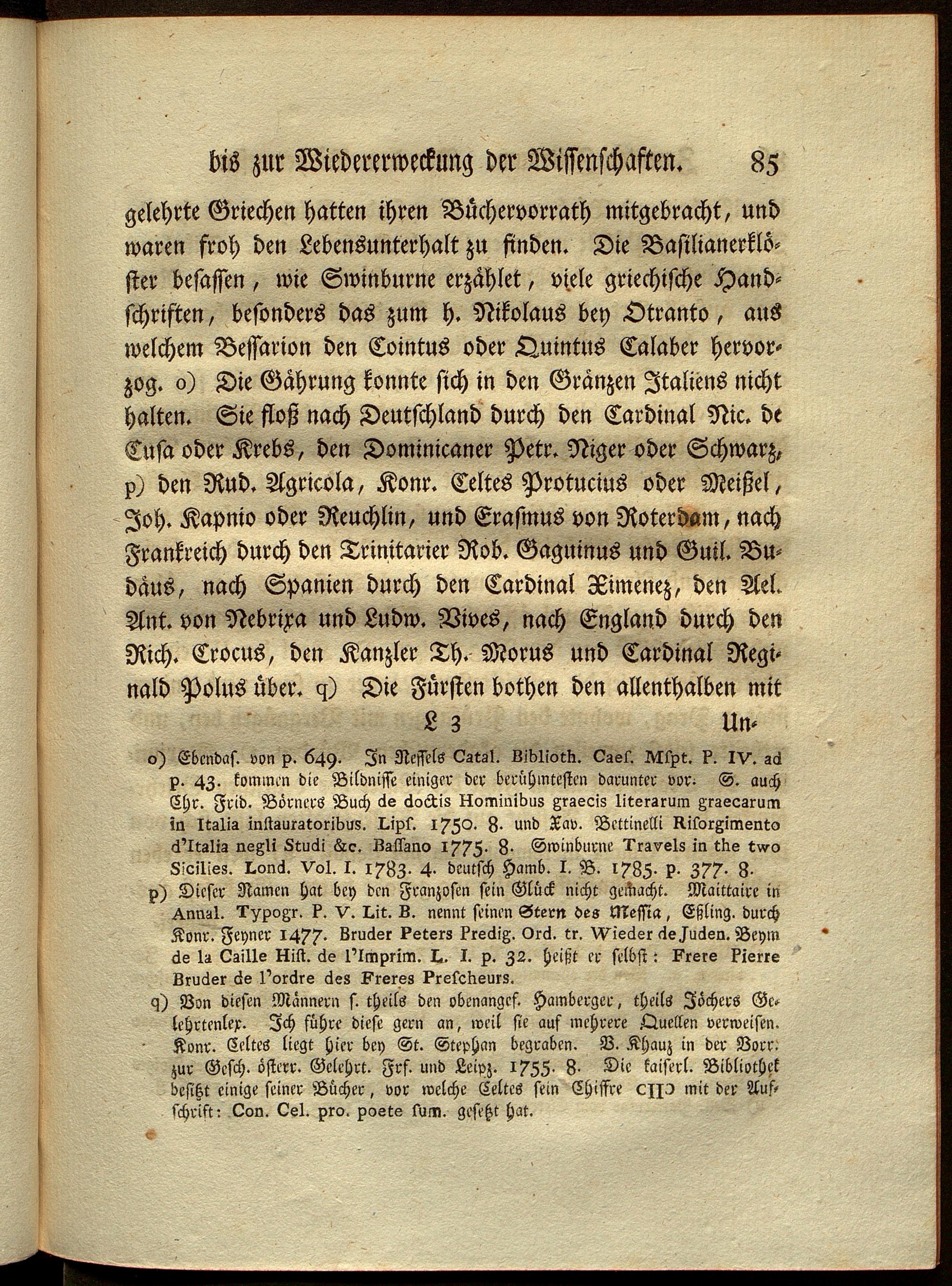 bis zur Wiedererweckung der Wissenschaften. 85

gelehrte Griechen hatten ihren Büchervorrath mitgebracht, und waren froh den Lebensunterhalt zu finden. Die Basilianerklöster besassen, wie Swinburne erzählet, viele griechische Handschriften, besonders das zum h. Nikolaus bey Otranto, aus welchem Bessarion den Cointus oder Quintus Calaber hervorzog. o) Die Gährung konnte sich in den Gränzen Italiens nicht halten. Sie floß nach Deutschland durch den Cardinal Nic. de Cusa oder Krebs, den Dominicaner Petr. Niger oder Schwarz, p) den Rud. Agricola, Konr. Celtes Protucius oder Meißel, Joh. Kapnio oder Reuchlin, und Erasmus von Roterdam, nach Frankreich durch den Trinitarier Rob. Gaguinus und Guil. Budäus, nach Spanien durch den Cardinal Ximenez, den Ael. Ant. von Nebrixa und Ludw. Vives, nach England durch den Rich. Crocus, den Kanzler Th. Morus und Cardinal Reginald Polus über. q) Die Fürsten bothen den allenthalben mit

L 3 Un-

o) Ebendas. von p. 649. In Nessels Catal. Biblioth. Caes. Mspt. P. IV. ad p. 43. kommen die Bildnisse einiger der berühmtesten darunter vor. S. auch Chr. Frid. Börners Buch de doctis Hominibus graecis literarum graecarum in Italia instauratoribus. Lips. 1750. 8. und Xav. Bettinelli Risorgimento d'Italia negli Studi &c. Bassano 1775. 8. Swinburne Travels in the two Sicilies. Lond. Vol. I. 1783. 4. deutsch Hamb. I. B. 1785. p. 377. 8.

p) Dieser Namen hat bey den Franzosen sein Glück nicht gemacht. Maittaire in Annal. Typogr. P. V. Lit. B. nennt seinen Stern des Messia, Eßling. durch Konr. Feyner 1477. Bruder Peters Predig. Ord. tr. Wieder de Juden. Beym de la Caille Hist. de l'Imprim. L. I. p. 32. heißt er selbst: Frere Pierre Bruder de l'ordre des Freres Prescheurs.

q) Von diesen Männern s. theils den obenangef. Hamberger, theils Jöchers Gelehrtenlex. Ich führe diese gern an, weil sie auf mehrere Quellen verweisen. Konr. Celtes liegt hier bey St. Stephan begraben. B. Khauz in der Vorr. zur Gesch. österr. Gelehrt. Frf. und Leipz. 1755. 8. Die kaiserl. Bibliothek besitzt einige seiner Bücher, vor welche Celtes sein Chiffre CIIↃ mit der Aufschrift: Con. Cel. pro. poete sum. gesetzt hat.